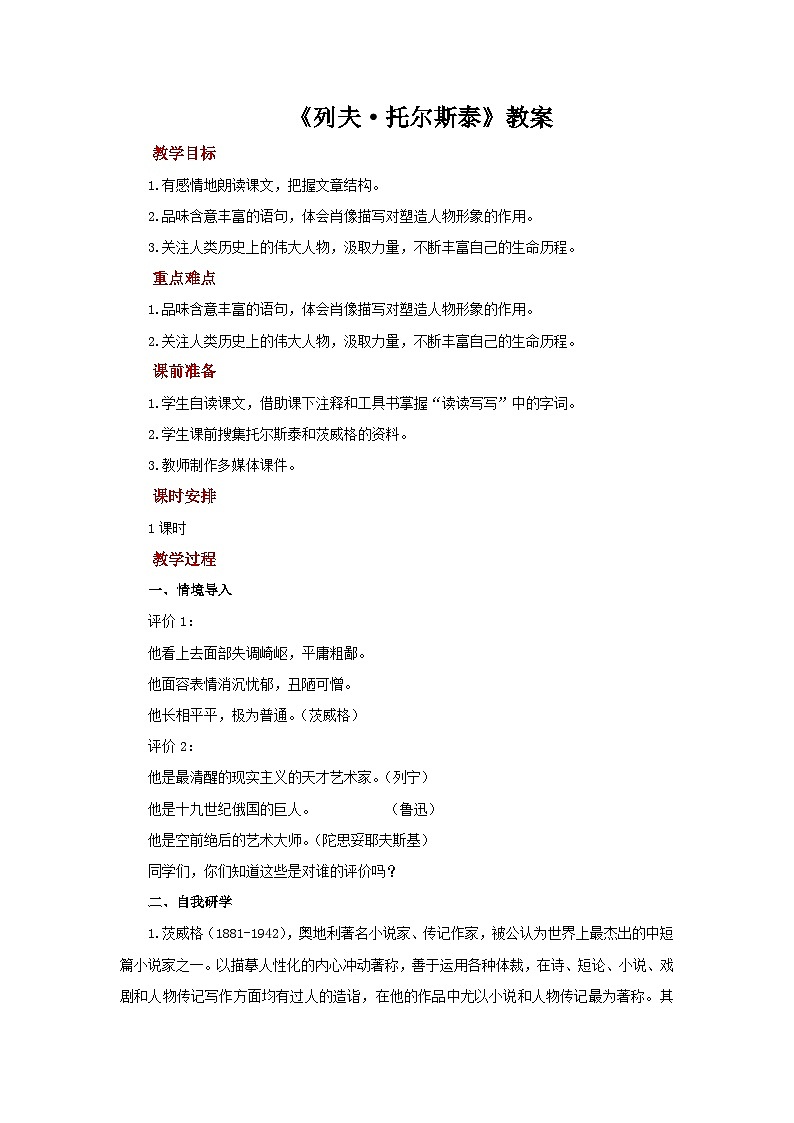 《列夫·托尔斯泰》教案

教学目标

1.有感情地朗读课文，把握文章结构。

2.品味含意丰富的语句，体会肖像描写对塑造人物形象的作用。

3.关注人类历史上的伟大人物，汲取力量，不断丰富自己的生命历程。

重点难点

1.品味含意丰富的语句，体会肖像描写对塑造人物形象的作用。

2.关注人类历史上的伟大人物，汲取力量，不断丰富自己的生命历程。

课前准备

1.学生自读课文，借助课下注释和工具书掌握“读读写写”中的字词。

2.学生课前搜集托尔斯泰和茨威格的资料。

3.教师制作多媒体课件。

课时安排

1课时

教学过程

一、情境导入

评价1：

他看上去面部失调崎岖，平庸粗鄙。

他面容表情消沉忧郁，丑陋可憎。

他长相平平，极为普通。(茨威格)

评价2：

他是最清醒的现实主义的天才艺术家。(列宁)

他是十九世纪俄国的巨人。 (鲁迅)

他是空前绝后的艺术大师。(陀思妥耶夫斯基)

同学们，你们知道这些是对谁的评价吗？

二、自我研学

1.茨威格（1881-1942），奥地利著名小说家、传记作家，被公认为世界上最杰出的中短篇小说家之一。以描摹人性化的内心冲动著称，善于运用各种体裁，在诗、短论、小说、戏剧和人物传记写作方面均有过人的造诣，在他的作品中尤以小说和人物传记最为著称。其